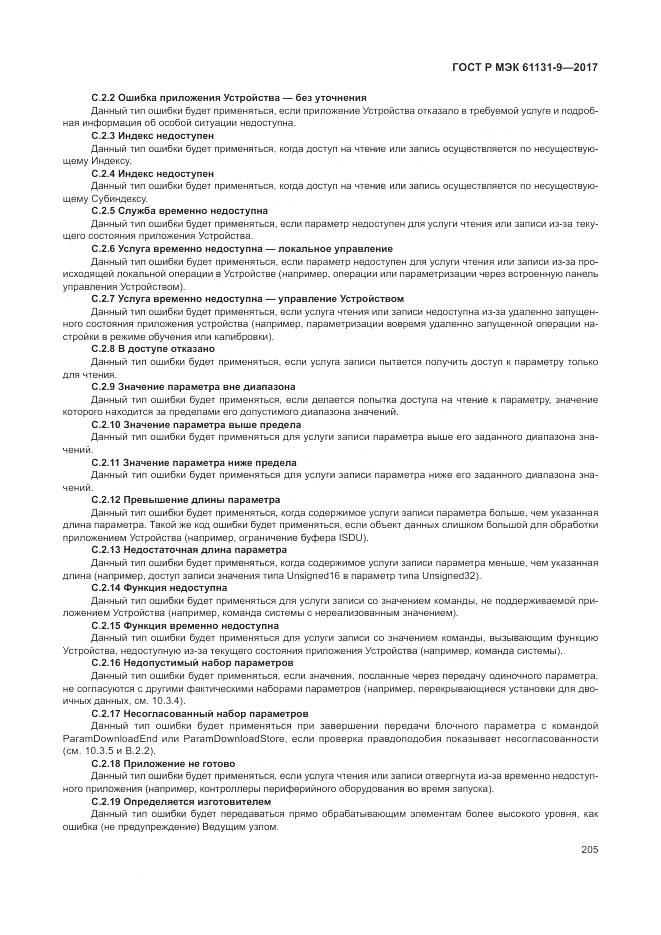 ГОСТ Р МЭК 61131-9—2017

С.2.2 Ошибка приложения Устройства — без уточнения

Данный тип ошибки будет применяться, если приложение Устройства отказало в требуемой услуге и подробная информация об особой ситуации недоступна.

С.2.3 Индекс недоступен

Данный тип ошибки будет применяться, когда доступ на чтение или запись осуществляется по несуществующему Индексу.

С.2.4 Индекс недоступен

Данный тип ошибки будет применяться, когда доступ на чтение или запись осуществляется по несуществующему Субиндексу.

С.2.5 Служба временно недоступна

Данный тип ошибки будет применяться, если параметр недоступен для услуги чтения или записи из-за текущего состояния приложения Устройства.

С.2.6 Услуга временно недоступна — локальное управление

Данный тип ошибки будет применяться, если параметр недоступен для услуги чтения или записи из-за происходящей локальной операции в Устройстве (например, операции или параметризации через встроенную панель управления Устройством).

С.2.7 Услуга временно недоступна — управление Устройством

Данный тип ошибки будет применяться, если услуга чтения или записи недоступна из-за удаленно запущенного состояния приложения устройства (например, параметризации вовремя удаленно запущенной операции настройки в режиме обучения или калибровки).

С.2.8 В доступе отказано

Данный тип ошибки будет применяться, если услуга записи пытается получить доступ к параметру только для чтения.

С.2.9 Значение параметра вне диапазона

Данный тип ошибки будет применяться, если делается попытка доступа на чтение к параметру, значение которого находится за пределами его допустимого диапазона значений.

С.2.10 Значение параметра выше предела

Данный тип ошибки будет применяться для услуги записи параметра выше его заданного диапазона значений.

С.2.11 Значение параметра ниже предела

Данный тип ошибки будет применяться для услуги записи параметра ниже его заданного диапазона значений.

С.2.12 Превышение длины параметра

Данный тип ошибки будет применяться, когда содержимое услуги записи параметра больше, чем указанная длина параметра. Такой же код ошибки будет применяться, если объект данных слишком большой для обработки приложением Устройства (например, ограничение буфера ISDU).

С.2.13 Недостаточная длина параметра

Данный тип ошибки будет применяться, когда содержимое услуги записи параметра меньше, чем указанная длина (например, доступ записи значения типа Unsigned16 в параметр типа Unsigned32).

С.2.14 Функция недоступна

Данный тип ошибки будет применяться для услуги записи со значением команды, не поддерживаемой приложением Устройства (например, команда системы с нереализованным значением).

С.2.15 Функция временно недоступна

Данный тип ошибки будет применяться для услуги записи со значением команды, вызывающим функцию Устройства, недоступную из-за текущего состояния приложения Устройства (например, команда системы).

С.2.16 Недопустимый набор параметров

Данный тип ошибки будет применяться, если значения, посланные через передачу одиночного параметра, не согласуются с другими фактическими наборами параметров (например, перекрывающиеся установки для двоичных данных, см. 10.3.4).

С.2.17 Несогласованный набор параметров

Данный тип ошибки будет применяться при завершении передачи блочного параметра с командой ParamDownloadEnd или ParamDownloadStore, если проверка правдоподобия показывает несогласованности (см. 10.3.5 и В.2.2).

С.2.18 Приложение не готово

Данный тип ошибки будет применяться, если услуга чтения или записи отвергнута из-за временно недоступного приложения (например, контроллеры периферийного оборудования во время запуска).

С.2.19 Определяется изготовителем

Данный тип ошибки будет передаваться прямо обрабатывающим элементам более высокого уровня, как ошибка (не предупреждение) Ведущим узлом.

205